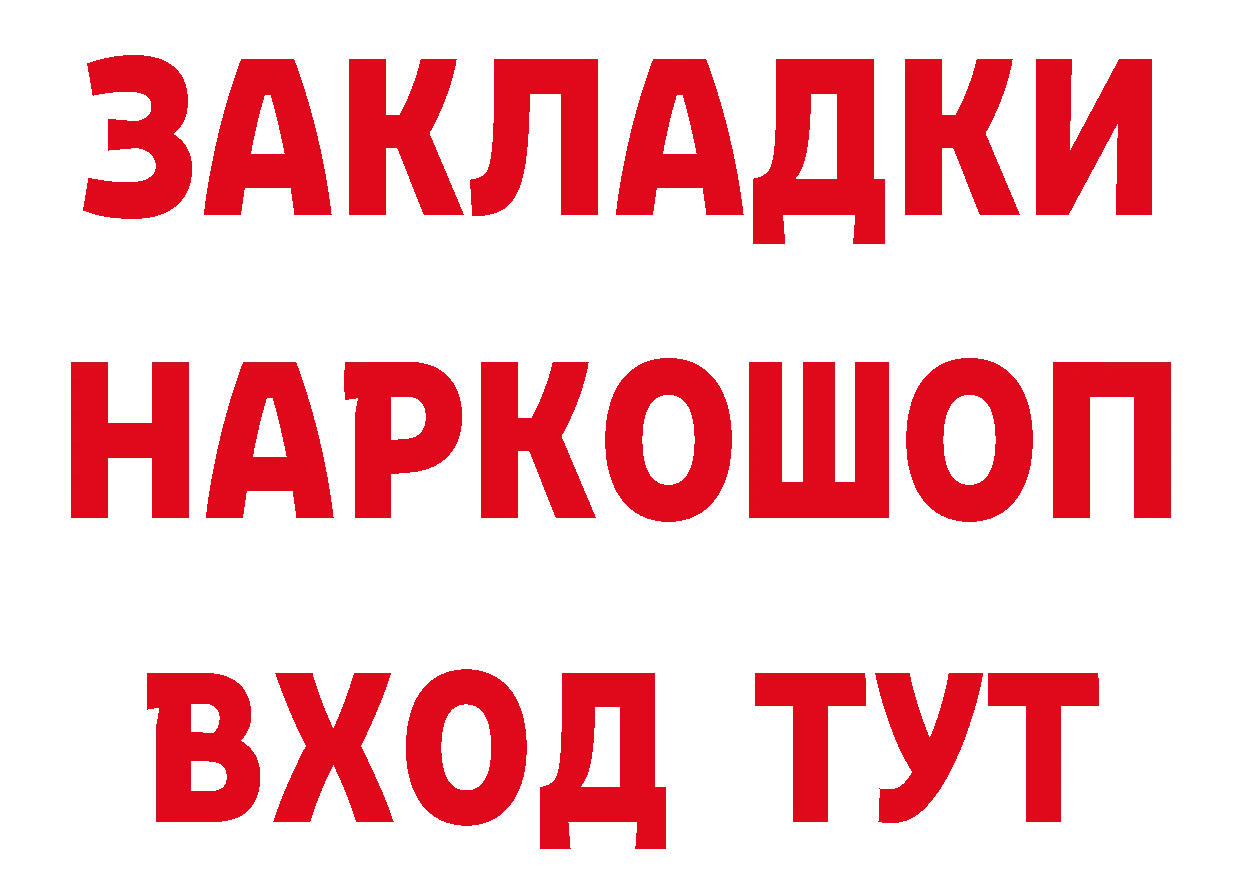 ЗАКЛАДКИ НАРКОШОП ВХОД ТУТ